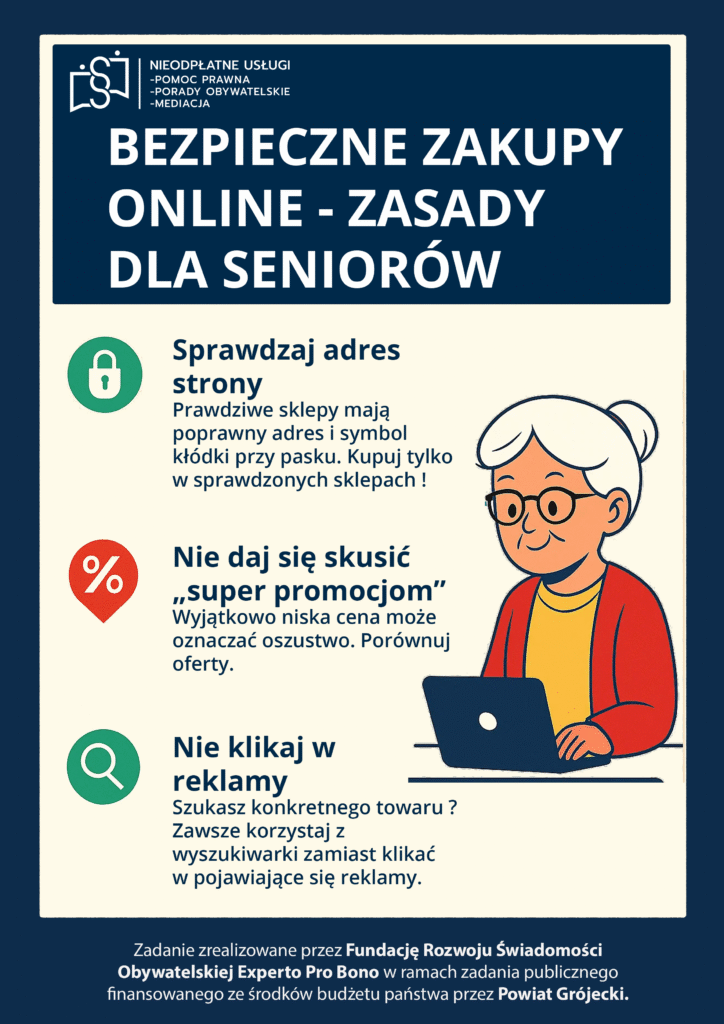 NIEODPŁATNE USŁUGI
-POMOC PRAWNA
-PORADY OBYWATELSKIE
-MEDIACJA

BEZPIECZNE ZAKUPY ONLINE - ZASADY DLA SENIORÓW

Sprawdzaj adres strony

Prawdziwe sklepy mają poprawny adres i symbol kłódki przy pasku. Kupuj tylko w sprawdzonych sklepach !

%

Nie daj się skusić „super promocjom”

Wyjątkowo niska cena może oznaczać oszustwo. Porównuj oferty.

Nie klikaj w reklamy

Szukasz konkretnego towaru ? Zawsze korzystaj z wyszukiwarki zamiast klikać w pojawiające się reklamy.

Zadanie zrealizowane przez Fundację Rozwoju Świadomości Obywatelskiej Experto Pro Bono w ramach zadania publicznego finansowanego ze środków budżetu państwa przez Powiat Grójecki.